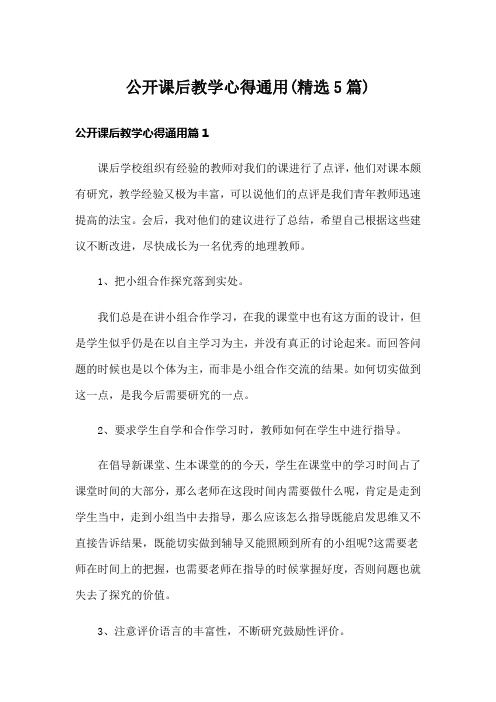 公开课后教学心得通用(精选5篇)

公开课后教学心得通用篇1

课后学校组织有经验的教师对我们的课进行了点评，他们对课本颇有研究，教学经验又极为丰富，可以说他们的点评是我们青年教师迅速提高的法宝。会后，我对他们的建议进行了总结，希望自己根据这些建议不断改进，尽快成长为一名优秀的地理教师。

1、把小组合作探究落到实处。

我们总是在讲小组合作学习，在我的课堂中也有这方面的设计，但是学生似乎仍是在以自主学习为主，并没有真正的讨论起来。而回答问题的时候也是以个体为主，而非是小组合作交流的结果。如何切实做到这一点，是我今后需要研究的一点。

2、要求学生自学和合作学习时，教师如何在学生中进行指导。

在倡导新课堂、生本课堂的的今天，学生在课堂中的学习时间占了课堂时间的大部分，那么老师在这段时间内需要做什么呢，肯定是走到学生当中，走到小组当中去指导，那么应该怎么指导既能启发思维又不直接告诉结果，既能切实做到辅导又能照顾到所有的小组呢?这需要老师在时间上的把握，也需要老师在指导的时候掌握好度，否则问题也就失去了探究的价值。

3、注意评价语言的丰富性，不断研究鼓励性评价。